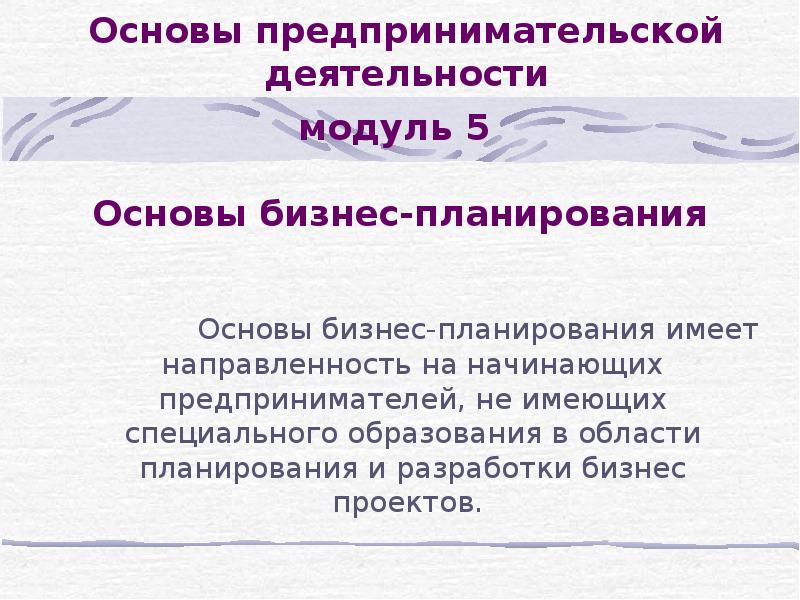 Основы предпринимательской деятельности

модуль 5

Основы бизнес-планирования

Основы бизнес-планирования имеет направленность на начинающих предпринимателей, не имеющих специального образования в области планирования и разработки бизнес проектов.